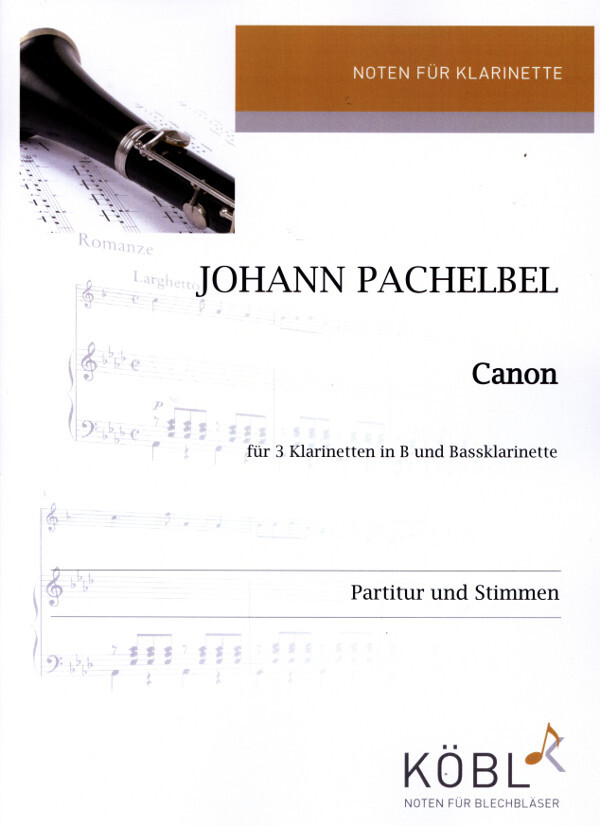 NOTEN FÜR KLARINETTE

Romanze

Larghetto

JOHANN PACHELBEL

Canon

für 3 Klarinetten in B und Bassklarinette

Partitur und Stimmen

KÖBL

NOTEN FÜR BLECHBLÄSER